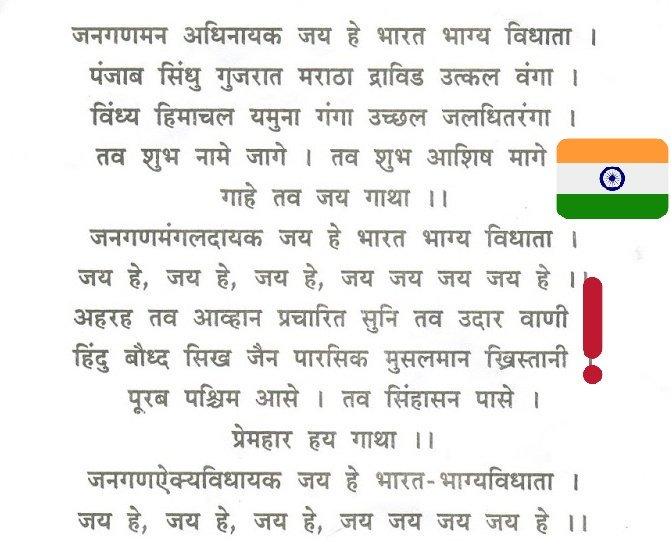 जनगणमन अधिनायक जय हे भारत भाग्य विधाता ।
पंजाब सिंधु गुजरात मराठा द्राविड उत्कल वंगा ।
विंध्य हिमाचल यमुना गंगा उच्छल जलधितरंगा ।
तव शुभ नामे जागे । तव शुभ आशिष मागे
गाहे तव जय गाथा ।।
जनगणमंगलदायक जय हे भारत भाग्य विधाता ।
जय हे, जय हे, जय हे, जय जय जय जय हे ।।
अहरह तव आव्हान प्रचारित सुनि तव उदार वाणी
हिंदु बौध्द सिख जैन पारसिक मुसलमान ख्रिस्तानी
पूरब पश्चिम आसे । तव सिंहासन पासे ।
प्रेमहार हय गाथा ।।
जनगणऐक्यविधायक जय हे भारत-भाग्यविधाता ।
जय हे, जय हे, जय हे, जय जय जय जय हे ।।